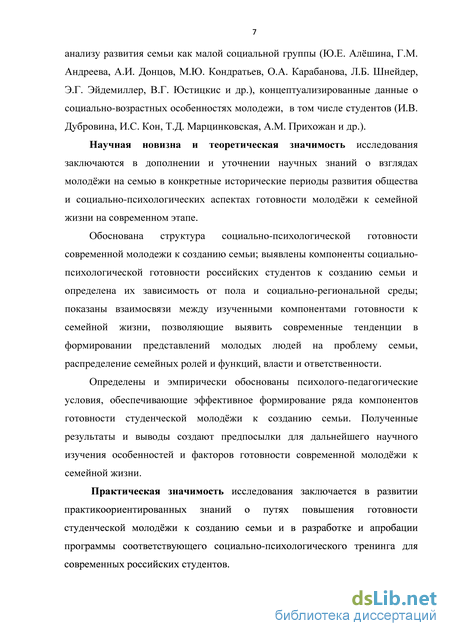 7

анализу развития семьи как малой социальной группы (Ю.Е. Алёшина, Г.М. Андреева, А.И. Донцов, М.Ю. Кондратьев, О.А. Карабанова, Л.Б. Шнейдер, Э.Г. Эйдемиллер, В.Г. Юстицкис и др.), концептуализированные данные о социально-возрастных особенностях молодежи, в том числе студентов (И.В. Дубровина, И.С. Кон, Т.Д. Марцинковская, А.М. Прихожан и др.).

Научная новизна и теоретическая значимость исследования заключаются в дополнении и уточнении научных знаний о взглядах молодёжи на семью в конкретные исторические периоды развития общества и социально-психологических аспектах готовности молодёжи к семейной жизни на современном этапе.

Обоснована структура социально-психологической готовности современной молодежи к созданию семьи; выявлены компоненты социально-психологической готовности российских студентов к созданию семьи и определена их зависимость от пола и социально-региональной среды; показаны взаимосвязи между изученными компонентами готовности к семейной жизни, позволяющие выявить современные тенденции в формировании представлений молодых людей на проблему семьи, распределение семейных ролей и функций, власти и ответственности.

Определены и эмпирически обоснованы психолого-педагогические условия, обеспечивающие эффективное формирование ряда компонентов готовности студенческой молодёжи к созданию семьи. Полученные результаты и выводы создают предпосылки для дальнейшего научного изучения особенностей и факторов готовности современной молодёжи к семейной жизни.

Практическая значимость исследования заключается в развитии практикоориентированных знаний о путях повышения готовности студенческой молодёжи к созданию семьи и в разработке и апробации программы соответствующего социально-психологического тренинга для современных российских студентов.

dsLib.net
библиотека диссертаций